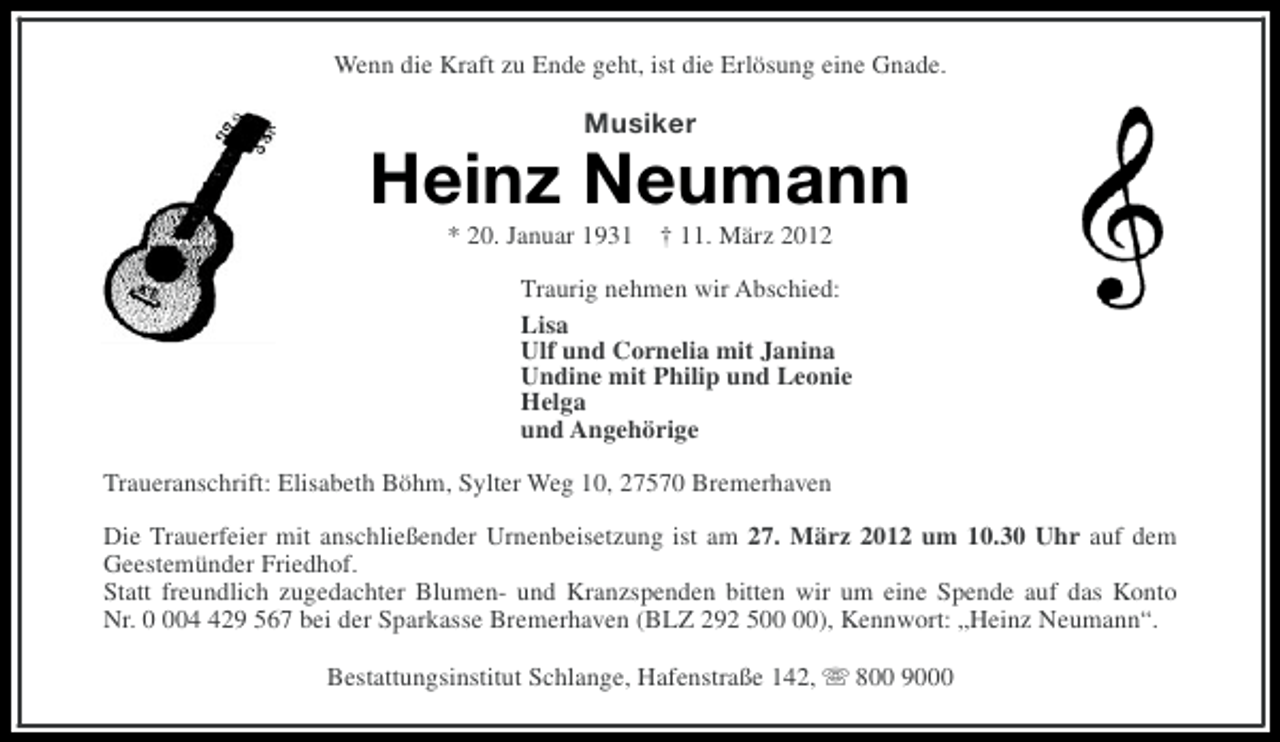 Wenn die Kraft zu Ende geht, ist die Erlösung eine Gnade.

Musiker
Heinz Neumann

* 20. Januar 1931 † 11. März 2012

Traurig nehmen wir Abschied:

Lisa
Ulf und Cornelia mit Janina
Undine mit Philip und Leonie
Helga
und Angehörige

Traueranschrift: Elisabeth Böhm, Sylter Weg 10, 27570 Bremerhaven

Die Trauerfeier mit anschließender Urnenbeisetzung ist am 27. März 2012 um 10.30 Uhr auf dem Geestemünder Friedhof.
Statt freundlich zugedachter Blumen- und Kranzspenden bitten wir um eine Spende auf das Konto Nr. 0 004 429 567 bei der Sparkasse Bremerhaven (BLZ 292 500 00), Kennwort: „Heinz Neumann“.

Bestattungsinstitut Schlange, Hafenstraße 142, ☏ 800 9000